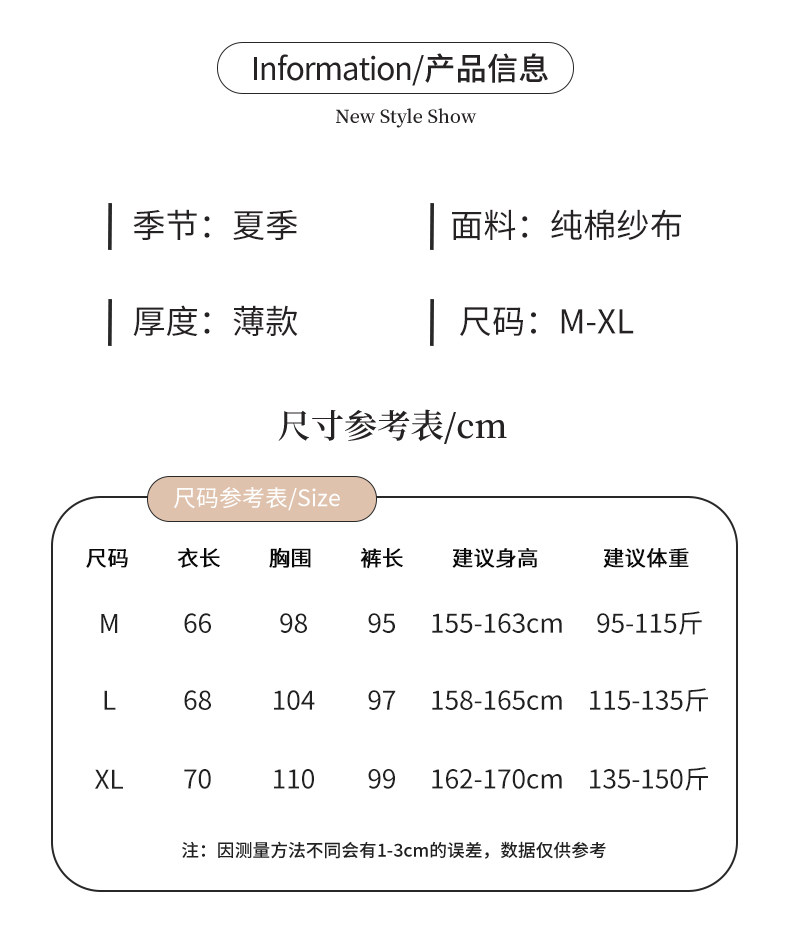 Information/产品信息

New Style Show

季节：夏季

面料：纯棉纱布

厚度：薄款

尺码：M-XL

尺寸参考表/cm

尺码参考表/Size

| 尺码 | 衣长 | 胸围 | 裤长 | 建议身高 | 建议体重 |
|---|---|---|---|---|---|
| M | 66 | 98 | 95 | 155-163cm | 95-115斤 |
| L | 68 | 104 | 97 | 158-165cm | 115-135斤 |
| XL | 70 | 110 | 99 | 162-170cm | 135-150斤 |

注：因测量方法不同会有1-3cm的误差，数据仅供参考